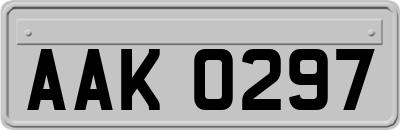 AAK 0297